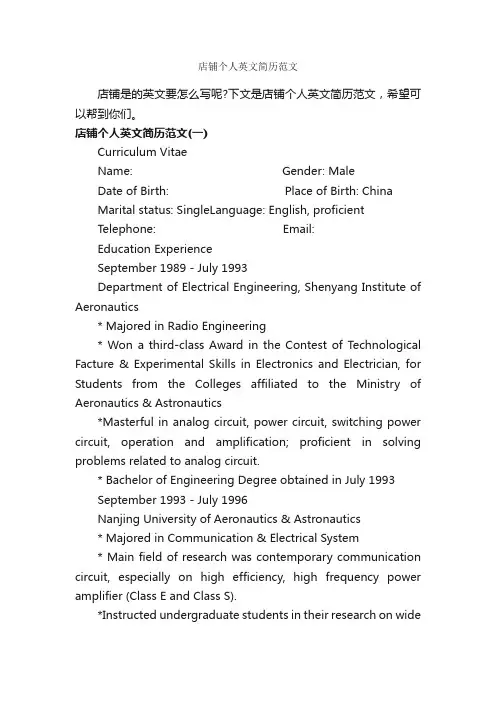 店铺个人英文简历范文

店铺是的英文要怎么写呢?下文是店铺个人英文简历范文，希望可以帮到你们。

店铺个人英文简历范文(一)

Curriculum Vitae

Name: Gender: Male

Date of Birth: Place of Birth: China

Marital status: SingleLanguage: English, proficient

Telephone: Email:

Education Experience

September 1989 - July 1993

Department of Electrical Engineering, Shenyang Institute of Aeronautics

* Majored in Radio Engineering

* Won a third-class Award in the Contest of Technological Facture & Experimental Skills in Electronics and Electrician, for Students from the Colleges affiliated to the Ministry of Aeronautics & Astronautics

*Masterful in analog circuit, power circuit, switching power circuit, operation and amplification; proficient in solving problems related to analog circuit.

* Bachelor of Engineering Degree obtained in July 1993

September 1993 - July 1996

Nanjing University of Aeronautics & Astronautics

* Majored in Communication & Electrical System

* Main field of research was contemporary communication circuit, especially on high efficiency, high frequency power amplifier (Class E and Class S).

*Instructed undergraduate students in their research on wide